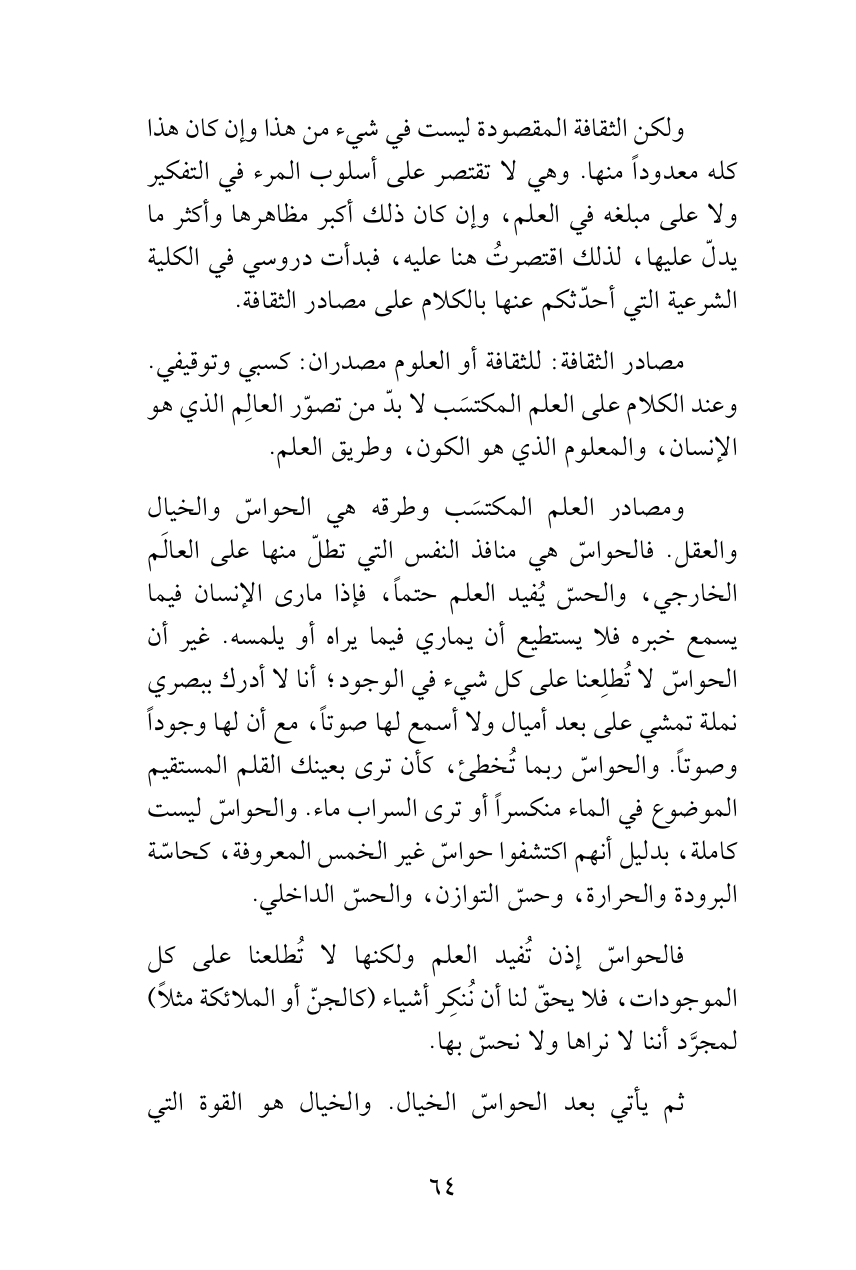 ولكن الثقافة المقصودة ليست في شيء من هذا وإن كان هذا كله معدوداً منها. وهي لا تقتصر على أسلوب المرء في التفكير ولا على مبلغه في العلم، وإن كان ذلك أكبر مظاهرها وأكثر ما يدلّ عليها، لذلك اقتصرتُ هنا عليه، فبدأت دروسي في الكلية الشرعية التي أحدّثكم عنها بالكلام على مصادر الثقافة.

مصادر الثقافة: للثقافة أو العلوم مصدران: كسبي وتوقيفي. وعند الكلام على العلم المكتسَب لا بدّ من تصوّر العالِم الذي هو الإنسان، والمعلوم الذي هو الكون، وطريق العلم.

ومصادر العلم المكتسَب وطرقه هي الحواسّ والخيال والعقل. فالحواسّ هي منافذ النفس التي تطلّ منها على العالَم الخارجي، والحسّ يُفيد العلم حتماً، فإذا مارى الإنسان فيما يسمع خبره فلا يستطيع أن يماري فيما يراه أو يلمسه. غير أن الحواسّ لا تُطلِعنا على كل شيء في الوجود؛ أنا لا أدرك ببصري نملة تمشي على بعد أميال ولا أسمع لها صوتاً، مع أن لها وجوداً وصوتاً. والحواسّ ربما تُخطئ، كأن ترى بعينك القلم المستقيم الموضوع في الماء منكسراً أو ترى السراب ماء. والحواسّ ليست كاملة، بدليل أنهم اكتشفوا حواسّ غير الخمس المعروفة، كحاسّة البرودة والحرارة، وحسّ التوازن، والحسّ الداخلي.

فالحواسّ إذن تُفيد العلم ولكنها لا تُطلعنا على كل الموجودات، فلا يحقّ لنا أن نُنكِر أشياء (كالجنّ أو الملائكة مثلاً) لمجرَّد أننا لا نراها ولا نحسّ بها.

ثم يأتي بعد الحواسّ الخيال. والخيال هو القوة التي

٦٤